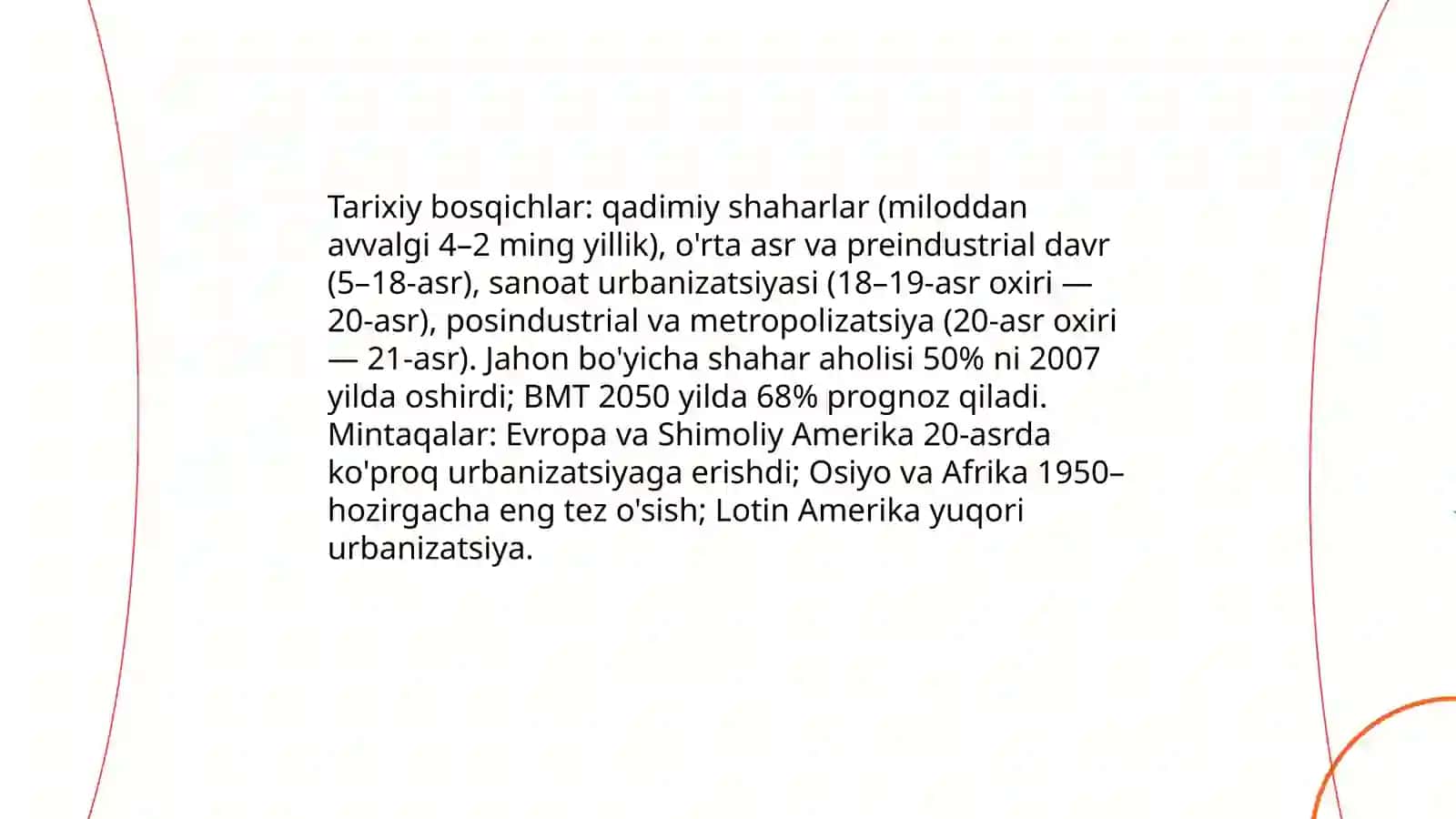 Tarixiy bosqichlar: qadimiy shaharlar (miloddan avvalgi 4–2 ming yillik), o'rta asr va preindustrial davr (5–18-asr), sanoat urbanizatsiyasi (18–19-asr oxiri — 20-asr), posindustrial va metropolizatsiya (20-asr oxiri — 21-asr). Jahon bo'yicha shahar aholisi 50% ni 2007 yilda oshirdi; BMT 2050 yilda 68% prognoz qiladi. Mintaqalar: Evropa va Shimoliy Amerika 20-asrda ko'proq urbanizatsiyaga erishdi; Osiyo va Afrika 1950–hozirgacha eng tez o'sish; Lotin Amerika yuqori urbanizatsiya.